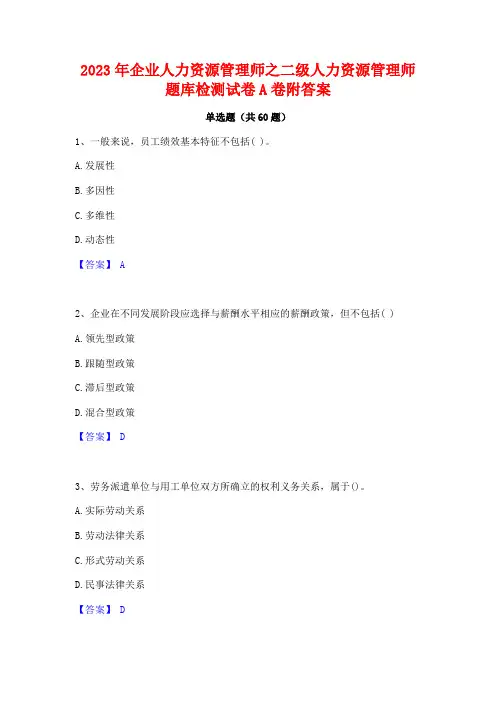 2023 年企业人力资源管理师之二级人力资源管理师题库检测试卷 A 卷附答案

单选题（共 60 题）

1、一般来说，员工绩效基本特征不包括( )。

A. 发展性

B. 多因性

C. 多维性

D. 动态性

【答案】 A

2、企业在不同发展阶段应选择与薪酬水平相应的薪酬政策，但不包括( )

A. 领先型政策

B. 跟随型政策

C. 滞后型政策

D. 混合型政策

【答案】 D

3、劳务派遣单位与用工单位双方所确立的权利义务关系，属于()。

A. 实际劳动关系

B. 劳动法律关系

C. 形式劳动关系

D. 民事法律关系

【答案】 D